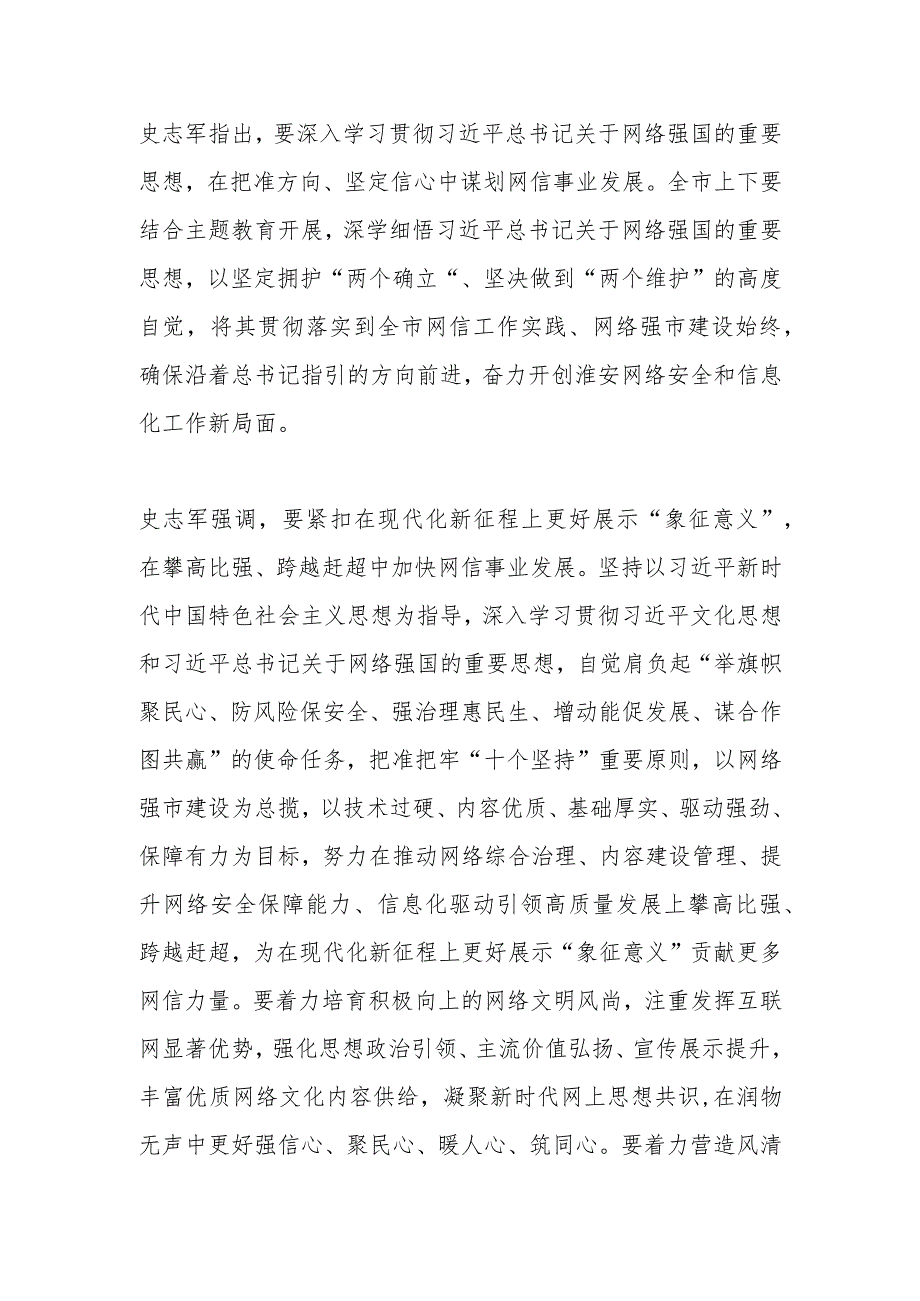 史志军指出，要深入学习贯彻习近平总书记关于网络强国的重要思想，在把准方向、坚定信心中谋划网信事业发展。全市上下要结合主题教育开展，深学细悟习近平总书记关于网络强国的重要思想，以坚定拥护“两个确立“、坚决做到“两个维护”的高度自觉，将其贯彻落实到全市网信工作实践、网络强市建设始终，确保沿着总书记指引的方向前进，奋力开创淮安网络安全和信息化工作新局面。

史志军强调，要紧扣在现代化新征程上更好展示“象征意义”，在攀高比强、跨越赶超中加快网信事业发展。坚持以习近平新时代中国特色社会主义思想为指导，深入学习贯彻习近平文化思想和习近平总书记关于网络强国的重要思想，自觉肩负起“举旗帜聚民心、防风险保安全、强治理惠民生、增动能促发展、谋合作图共赢”的使命任务，把准把牢“十个坚持”重要原则，以网络强市建设为总揽，以技术过硬、内容优质、基础厚实、驱动强劲、保障有力为目标，努力在推动网络综合治理、内容建设管理、提升网络安全保障能力、信息化驱动引领高质量发展上攀高比强、跨越赶超，为在现代化新征程上更好展示“象征意义”贡献更多网信力量。要着力培育积极向上的网络文明风尚，注重发挥互联网显著优势，强化思想政治引领、主流价值弘扬、宣传展示提升，丰富优质网络文化内容供给，凝聚新时代网上思想共识，在润物无声中更好强信心、聚民心、暖人心、筑同心。要着力营造风清